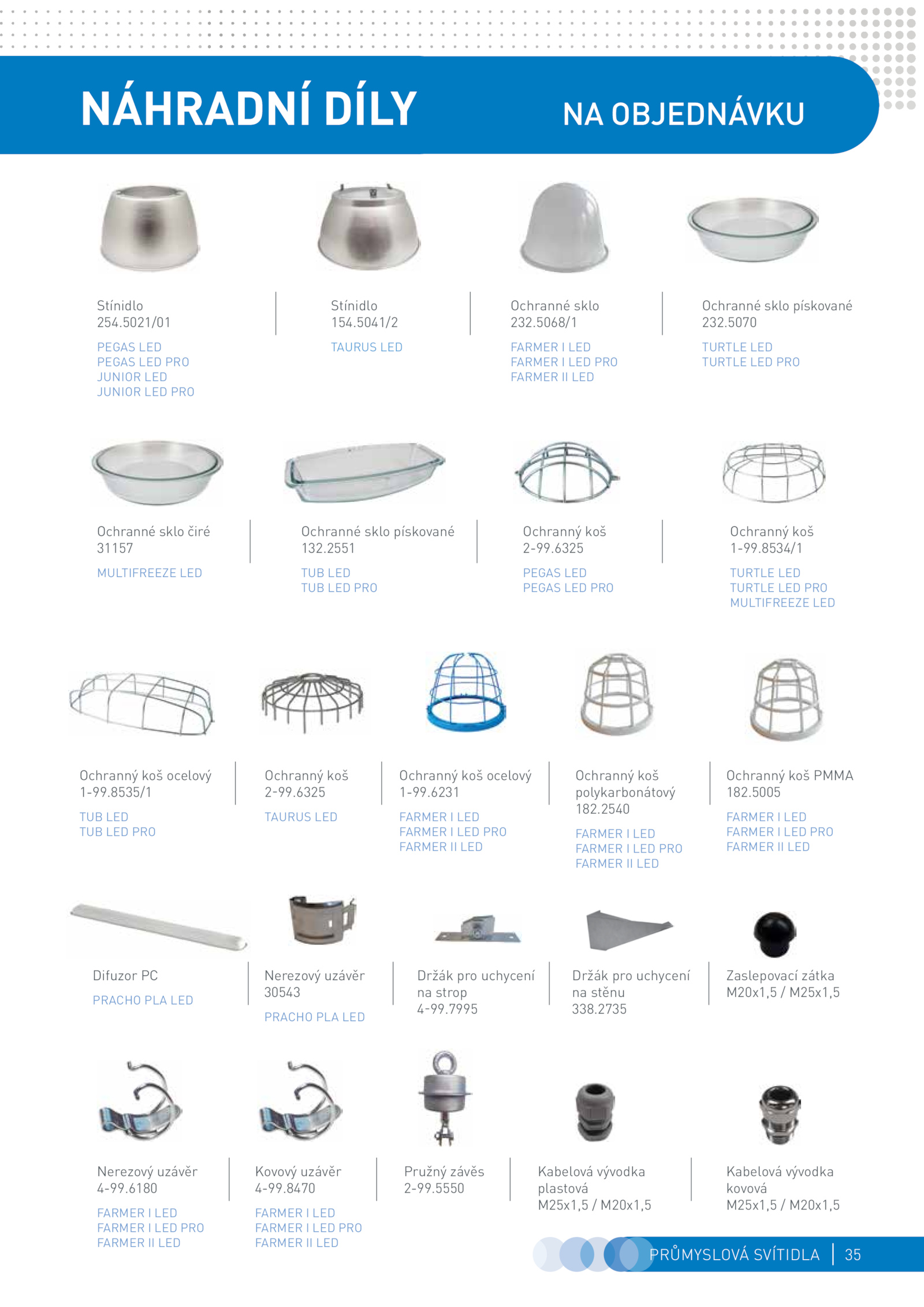 NÁHRADNÍ DÍLY

NA OBJEDNÁVKU

Stínidlo
254.5021/01

PEGAS LED
PEGAS LED PRO
JUNIOR LED
JUNIOR LED PRO

Stínidlo
154.5041/2

TAURUS LED

Ochranné sklo
232.5068/1

FARMER I LED
FARMER I LED PRO
FARMER II LED

Ochranné sklo pískované
232.5070

TURTLE LED
TURTLE LED PRO

Ochranné sklo čiré
31157

MULTIFREEZE LED

Ochranné sklo pískované
132.2551

TUB LED
TUB LED PRO

Ochranný koš
2-99.6325

PEGAS LED
PEGAS LED PRO

Ochranný koš
1-99.8534/1

TURTLE LED
TURTLE LED PRO
MULTIFREEZE LED

Ochranný koš ocelový
1-99.8535/1

TUB LED
TUB LED PRO

Ochranný koš
2-99.6325

TAURUS LED

Ochranný koš ocelový
1-99.6231

FARMER I LED
FARMER I LED PRO
FARMER II LED

Ochranný koš polykarbonátový
182.2540

FARMER I LED
FARMER I LED PRO
FARMER II LED

Ochranný koš PMMA
182.5005

FARMER I LED
FARMER I LED PRO
FARMER II LED

Difuzor PC

PRACHO PLA LED

Nerezový uzávěr
30543

PRACHO PLA LED

Držák pro uchycení na strop
4-99.7995

Držák pro uchycení na stěnu
338.2735

Zaslepovací zátka
M20x1,5 / M25x1,5

Nerezový uzávěr
4-99.6180

FARMER I LED
FARMER I LED PRO
FARMER II LED

Kovový uzávěr
4-99.8470

FARMER I LED
FARMER I LED PRO
FARMER II LED

Pružný závěs
2-99.5550

Kabelová vývodka plastová
M25x1,5 / M20x1,5

Kabelová vývodka kovová
M25x1,5 / M20x1,5

PRŮMYSLOVÁ SVÍTIDLA | 35